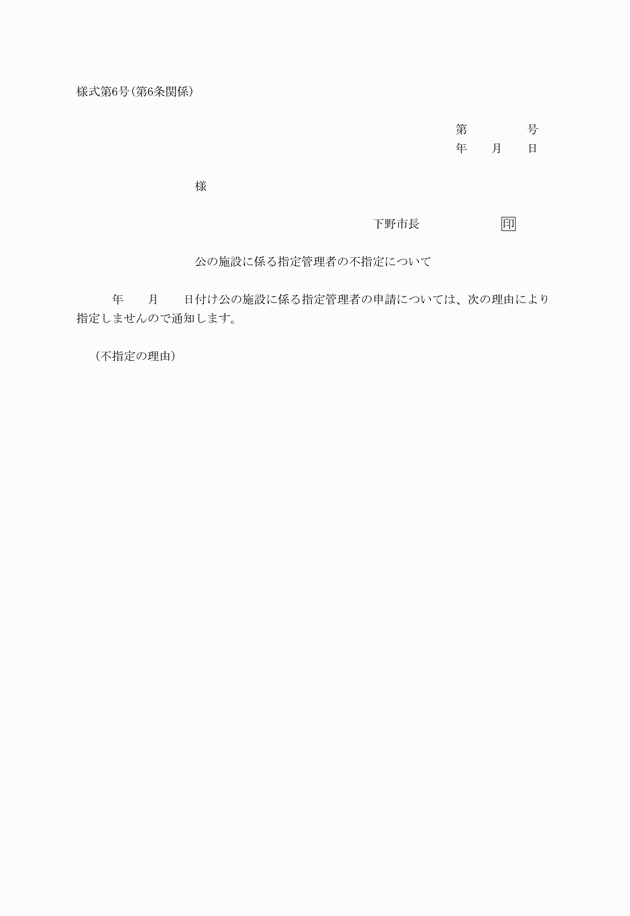 様式第6号（第6条関係）

第　　　　号
年　　月　　日

様

下野市長　　　　　　印

公の施設に係る指定管理者の不指定について

年　　月　　日付け公の施設に係る指定管理者の申請については、次の理由により指定しませんので通知します。

（不指定の理由）